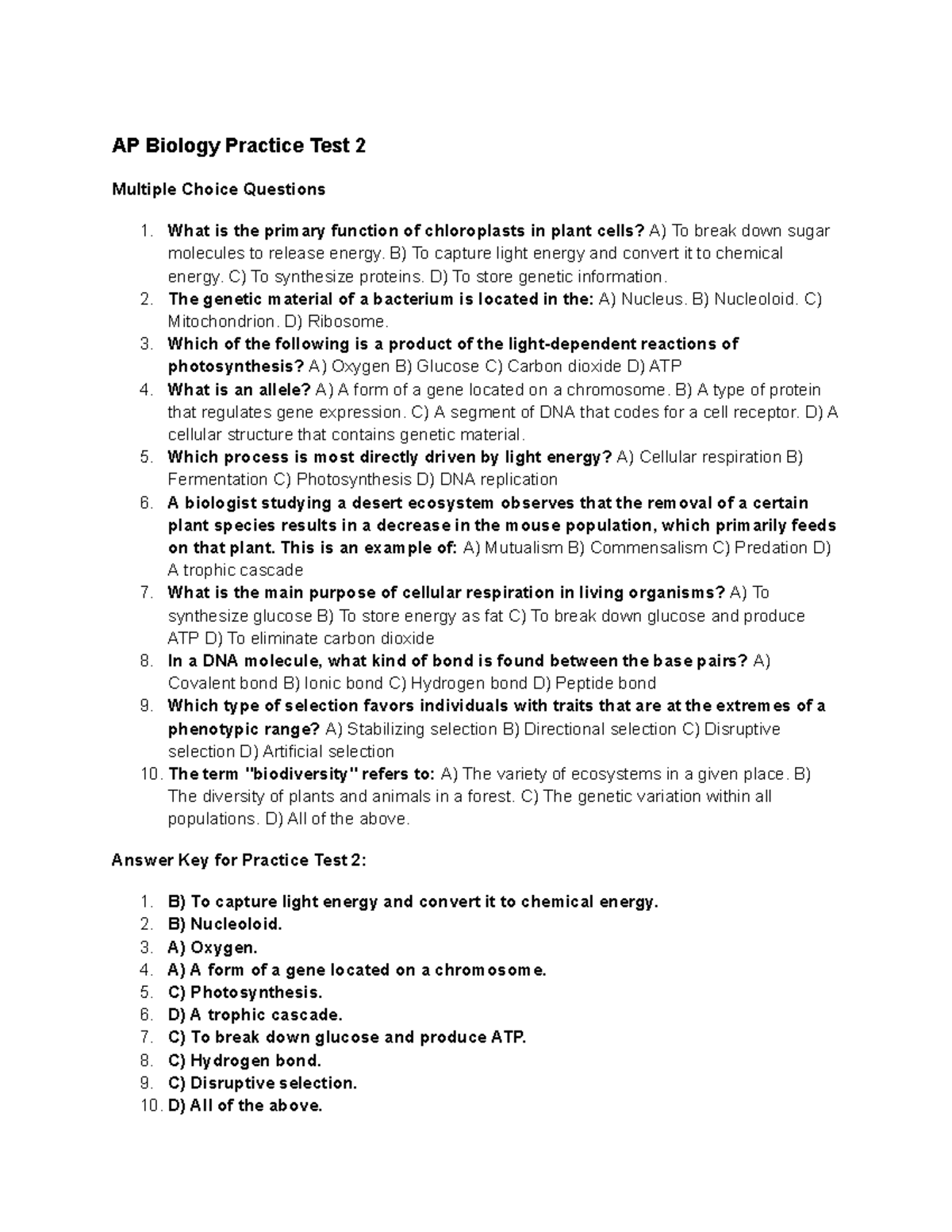 AP Biology Practice Test 2

Multiple Choice Questions

1. What is the primary function of chloroplasts in plant cells? A) To break down sugar molecules to release energy. B) To capture light energy and convert it to chemical energy. C) To synthesize proteins. D) To store genetic information.
2. The genetic material of a bacterium is located in the: A) Nucleus. B) Nucleoloid. C) Mitochondrion. D) Ribosome.
3. Which of the following is a product of the light-dependent reactions of photosynthesis? A) Oxygen B) Glucose C) Carbon dioxide D) ATP
4. What is an allele? A) A form of a gene located on a chromosome. B) A type of protein that regulates gene expression. C) A segment of DNA that codes for a cell receptor. D) A cellular structure that contains genetic material.
5. Which process is most directly driven by light energy? A) Cellular respiration B) Fermentation C) Photosynthesis D) DNA replication
6. A biologist studying a desert ecosystem observes that the removal of a certain plant species results in a decrease in the mouse population, which primarily feeds on that plant. This is an example of: A) Mutualism B) Commensalism C) Predation D) A trophic cascade
7. What is the main purpose of cellular respiration in living organisms? A) To synthesize glucose B) To store energy as fat C) To break down glucose and produce ATP D) To eliminate carbon dioxide
8. In a DNA molecule, what kind of bond is found between the base pairs? A) Covalent bond B) Ionic bond C) Hydrogen bond D) Peptide bond
9. Which type of selection favors individuals with traits that are at the extremes of a phenotypic range? A) Stabilizing selection B) Directional selection C) Disruptive selection D) Artificial selection
10. The term "biodiversity" refers to: A) The variety of ecosystems in a given place. B) The diversity of plants and animals in a forest. C) The genetic variation within all populations. D) All of the above.

Answer Key for Practice Test 2:

1. B) To capture light energy and convert it to chemical energy.
2. B) Nucleoloid.
3. A) Oxygen.
4. A) A form of a gene located on a chromosome.
5. C) Photosynthesis.
6. D) A trophic cascade.
7. C) To break down glucose and produce ATP.
8. C) Hydrogen bond.
9. C) Disruptive selection.
10. D) All of the above.